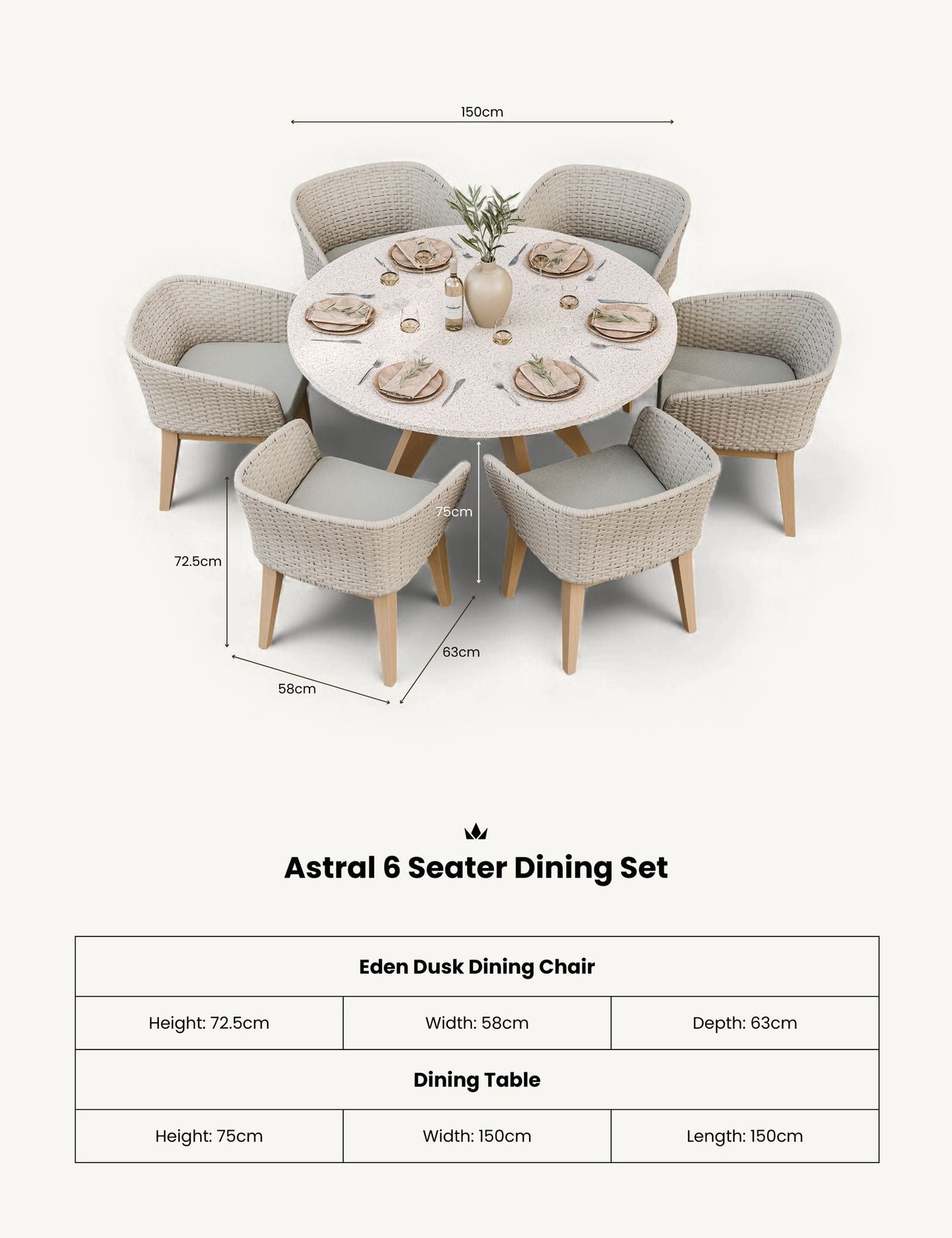 150cm

75cm

72.5cm

63cm

58cm

Astral 6 Seater Dining Set

| Eden Dusk Dining Chair | | |
|---|---|---|
| Height: 72.5cm | Width: 58cm | Depth: 63cm |
| **Dining Table** | | |
| Height: 75cm | Width: 150cm | Length: 150cm |